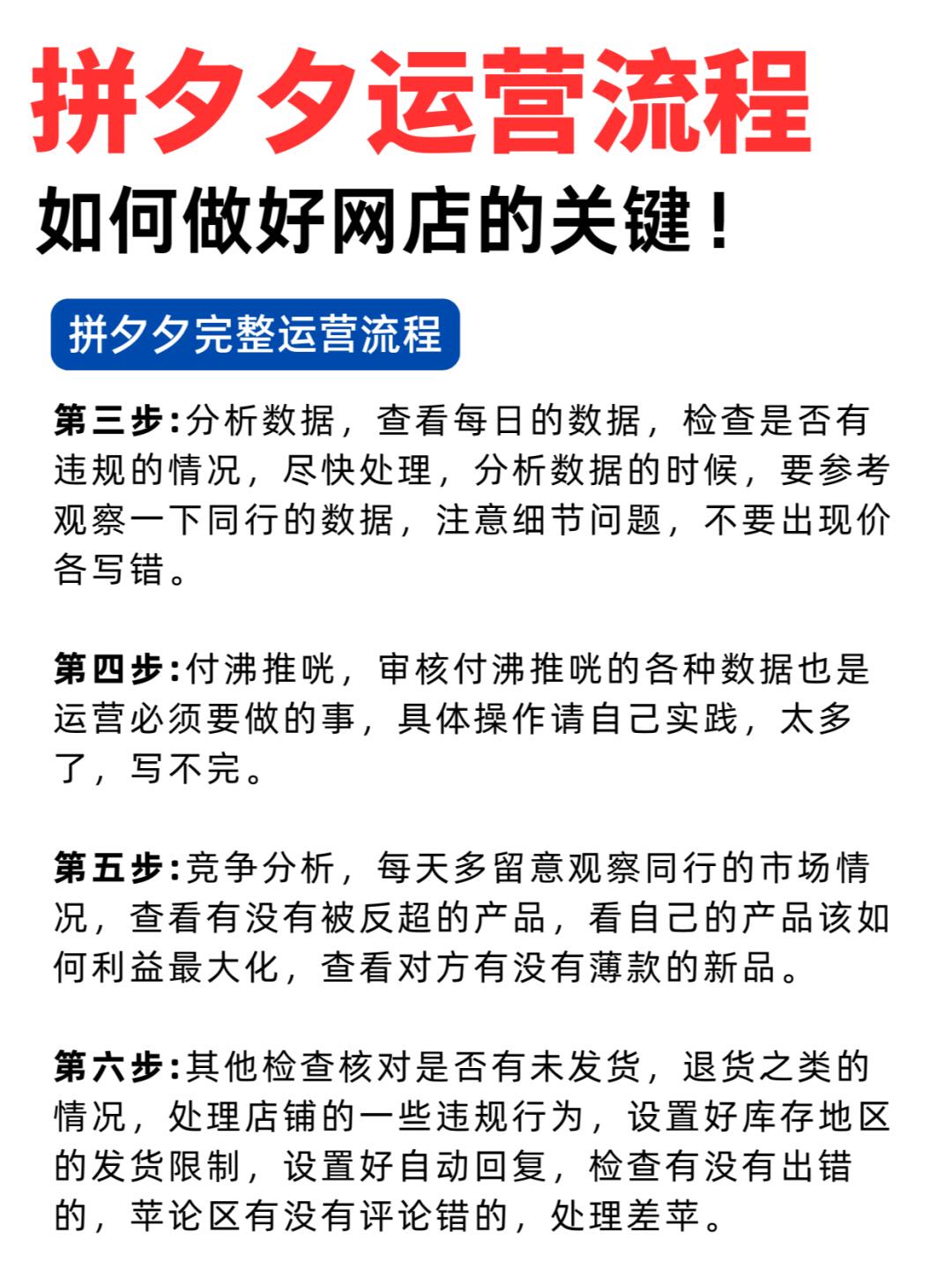 拼夕夕运营流程
如何做好网店的关键！

拼夕夕完整运营流程

第三步:分析数据，查看每日的数据，检查是否有违规的情况，尽快处理，分析数据的时候，要参考观察一下同行的数据，注意细节问题，不要出现价各写错。

第四步:付沸推咣，审核付沸推咣的各种数据也是运营必须要做的事，具体操作请自己实践，太多了，写不完。

第五步:竞争分析，每天多留意观察同行的市场情况，查看有没有被反超的产品，看自己的产品该如何利益最大化，查看对方有没有薄款的新品。

第六步:其他检查核对是否有未发货，退货之类的情况，处理店铺的一些违规行为，设置好库存地区的发货限制，设置好自动回复，检查有没有出错的，苹论区有没有评论错的，处理差苹。